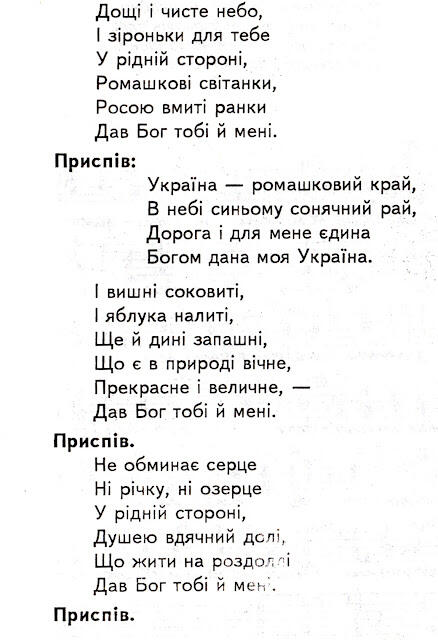 Дощі і чисте небо,
І зіроньки для тебе
У рідній стороні,
Ромашкові світанки,
Росою вмиті ранки
Дав Бог тобі й мені.

Приспів:
Україна — ромашковий край,
В небі синьому сонячний рай,
Дорога і для мене єдина
Богом дана моя Україна.

І вишні соковиті,
І яблука налиті,
Ще й дині запашні,
Що є в природі вічне,
Прекрасне і величне, —
Дав Бог тобі й мені.

Приспів.
Не обминає серце
Ні річку, ні озерце
У рідній стороні,
Душею вдячний долі,
Що жити на роздоллі
Дав Бог тобі й мені.

Приспів.